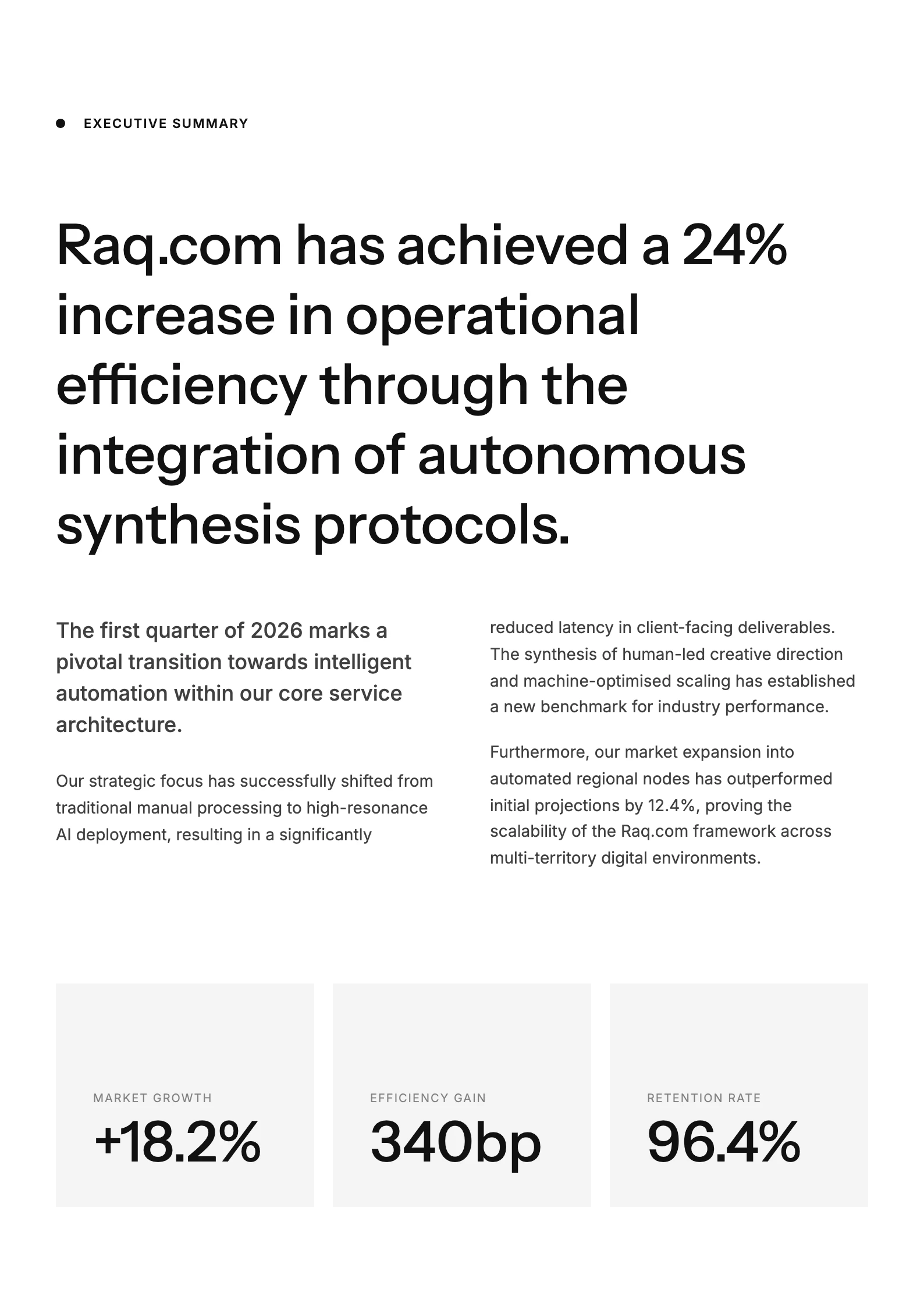 EXECUTIVE SUMMARY

Raq.com has achieved a 24% increase in operational efficiency through the integration of autonomous synthesis protocols.

The first quarter of 2026 marks a pivotal transition towards intelligent automation within our core service architecture.

Our strategic focus has successfully shifted from traditional manual processing to high-resonance AI deployment, resulting in a significantly reduced latency in client-facing deliverables. The synthesis of human-led creative direction and machine-optimised scaling has established a new benchmark for industry performance.

Furthermore, our market expansion into automated regional nodes has outperformed initial projections by 12.4%, proving the scalability of the Raq.com framework across multi-territory digital environments.

MARKET GROWTH
+18.2%

EFFICIENCY GAIN
340bp

RETENTION RATE
96.4%